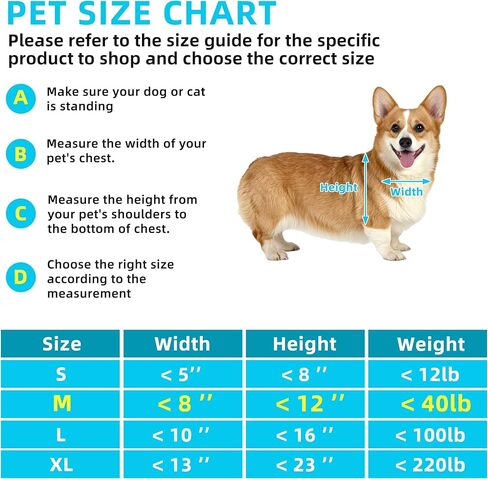 PET SIZE CHART

Please refer to the size guide for the specific product to shop and choose the correct size

A Make sure your dog or cat is standing

B Measure the width of your pet's chest.

C Measure the height from your pet's shoulders to the bottom of chest.

D Choose the right size according to the measurement

Height

Width

| Size | Width | Height | Weight |
|---|---|---|---|
| S | < 5'' | < 8 '' | < 12lb |
| M | < 8 '' | < 12 '' | < 40lb |
| L | < 10 '' | < 16 '' | < 100lb |
| XL | < 13 '' | < 23 '' | < 220lb |